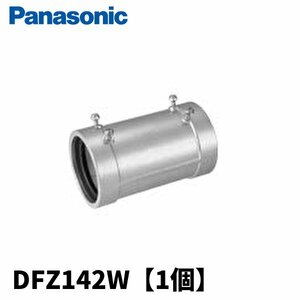 Panasonic

DFZ142W【1個】